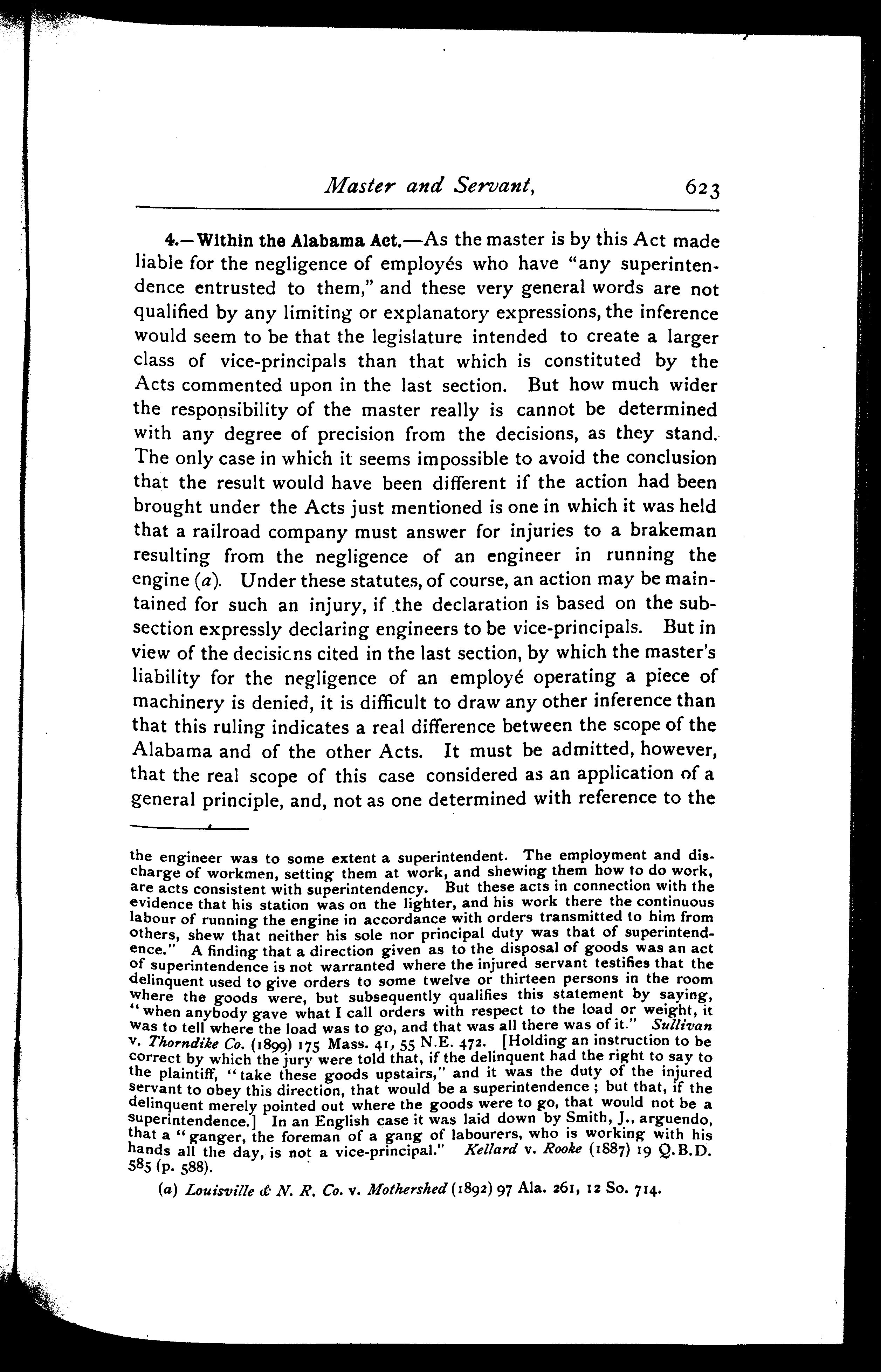 Master and Servant, 623

4.—Within the Alabama Act.—As the master is by this Act made liable for the negligence of employés who have "any superintendence entrusted to them," and these very general words are not qualified by any limiting or explanatory expressions, the inference would seem to be that the legislature intended to create a larger class of vice-principals than that which is constituted by the Acts commented upon in the last section. But how much wider the responsibility of the master really is cannot be determined with any degree of precision from the decisions, as they stand. The only case in which it seems impossible to avoid the conclusion that the result would have been different if the action had been brought under the Acts just mentioned is one in which it was held that a railroad company must answer for injuries to a brakeman resulting from the negligence of an engineer in running the engine (a). Under these statutes, of course, an action may be maintained for such an injury, if the declaration is based on the subsection expressly declaring engineers to be vice-principals. But in view of the decisicns cited in the last section, by which the master's liability for the negligence of an employé operating a piece of machinery is denied, it is difficult to draw any other inference than that this ruling indicates a real difference between the scope of the Alabama and of the other Acts. It must be admitted, however, that the real scope of this case considered as an application of a general principle, and, not as one determined with reference to the

the engineer was to some extent a superintendent. The employment and discharge of workmen, setting them at work, and shewing them how to do work, are acts consistent with superintendency. But these acts in connection with the evidence that his station was on the lighter, and his work there the continuous labour of running the engine in accordance with orders transmitted to him from others, shew that neither his sole nor principal duty was that of superintendence." A finding that a direction given as to the disposal of goods was an act of superintendence is not warranted where the injured servant testifies that the delinquent used to give orders to some twelve or thirteen persons in the room where the goods were, but subsequently qualifies this statement by saying, "when anybody gave what I call orders with respect to the load or weight, it was to tell where the load was to go, and that was all there was of it." Sullivan v. Thorndike Co. (1899) 175 Mass. 41, 55 N.E. 472. [Holding an instruction to be correct by which the jury were told that, if the delinquent had the right to say to the plaintiff, "take these goods upstairs," and it was the duty of the injured servant to obey this direction, that would be a superintendence; but that, if the delinquent merely pointed out where the goods were to go, that would not be a superintendence.] In an English case it was laid down by Smith, J., arguendo, that a "ganger, the foreman of a gang of labourers, who is working with his hands all the day, is not a vice-principal." Kellard v. Rooke (1887) 19 Q.B.D. 585 (p. 588).

(a) Louisville & N. R. Co. v. Mothershed (1892) 97 Ala. 261, 12 So. 714.